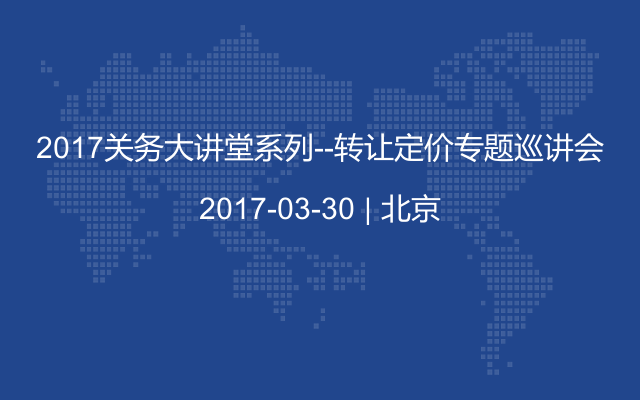 2017关务大讲堂系列--转让定价专题巡讲会

2017-03-30 | 北京